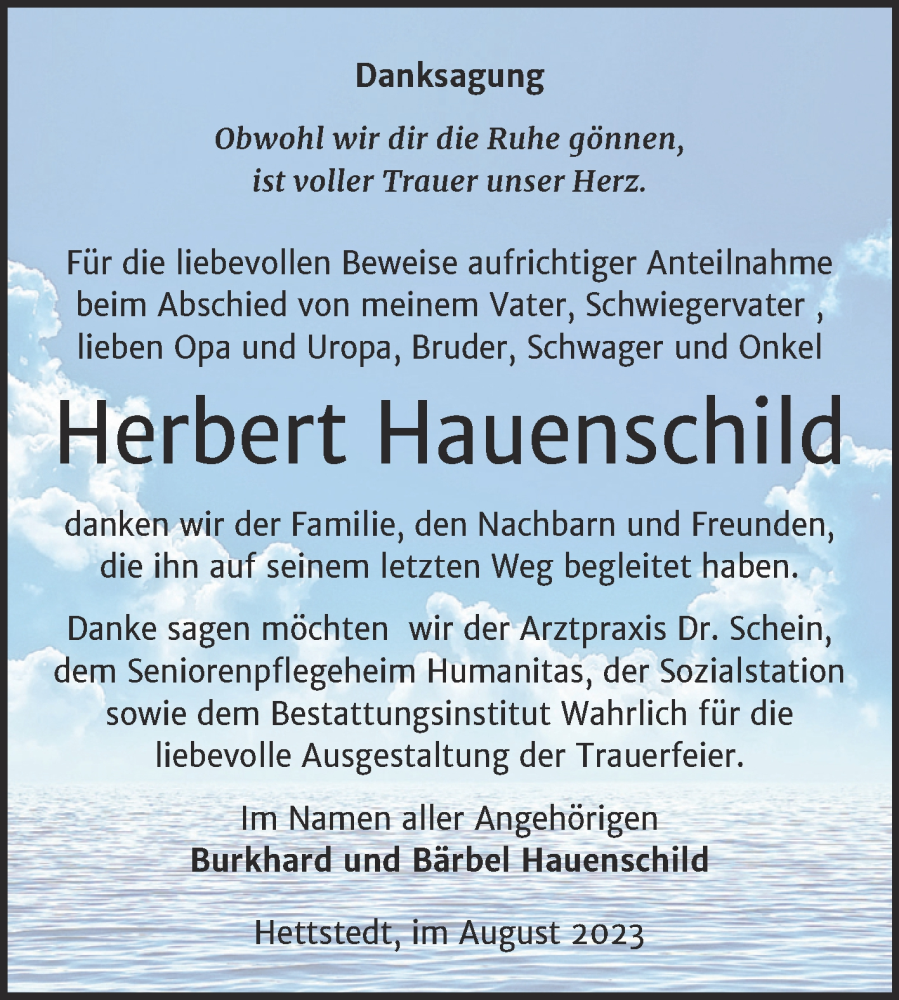 Danksagung

Obwohl wir dir die Ruhe gönnen,
ist voller Trauer unser Herz.

Für die liebevollen Beweise aufrichtiger Anteilnahme beim Abschied von meinem Vater, Schwiegervater , lieben Opa und Uropa, Bruder, Schwager und Onkel

Herbert Hauenschild

danken wir der Familie, den Nachbarn und Freunden, die ihn auf seinem letzten Weg begleitet haben.

Danke sagen möchten wir der Arztpraxis Dr. Schein, dem Seniorenpflegeheim Humanitas, der Sozialstation sowie dem Bestattungsinstitut Wahrlich für die liebevolle Ausgestaltung der Trauerfeier.

Im Namen aller Angehörigen
Burkhard und Bärbel Hauenschild

Hettstedt, im August 2023